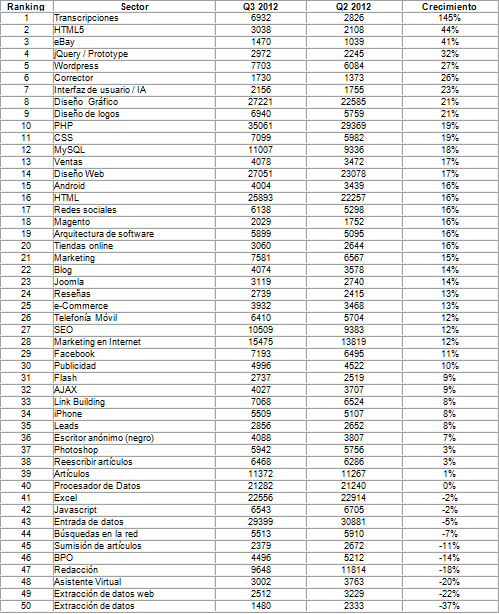 | Ranking | Sector | Q3 2012 | Q2 2012 | Crecimiento |
|---|---|---|---|---|
| 1 | Transcripciones | 6932 | 2826 | 145% |
| 2 | HTML5 | 3038 | 2108 | 44% |
| 3 | eBay | 1470 | 1039 | 41% |
| 4 | jQuery / Prototype | 2972 | 2245 | 32% |
| 5 | Wordpress | 7703 | 6084 | 27% |
| 6 | Corrector | 1730 | 1373 | 26% |
| 7 | Interfaz de usuario / IA | 2156 | 1755 | 23% |
| 8 | Diseño Gráfico | 27221 | 22585 | 21% |
| 9 | Diseño de logos | 6940 | 5759 | 21% |
| 10 | PHP | 35061 | 29369 | 19% |
| 11 | CSS | 7099 | 5982 | 19% |
| 12 | MySQL | 11007 | 9336 | 18% |
| 13 | Ventas | 4078 | 3472 | 17% |
| 14 | Diseño Web | 27051 | 23078 | 17% |
| 15 | Android | 4004 | 3439 | 16% |
| 16 | HTML | 25893 | 22257 | 16% |
| 17 | Redes sociales | 6138 | 5298 | 16% |
| 18 | Magento | 2029 | 1752 | 16% |
| 19 | Arquitectura de software | 5899 | 5095 | 16% |
| 20 | Tiendas online | 3060 | 2644 | 16% |
| 21 | Marketing | 7581 | 6567 | 15% |
| 22 | Blog | 4074 | 3578 | 14% |
| 23 | Joomla | 3119 | 2740 | 14% |
| 24 | Reseñas | 2739 | 2415 | 13% |
| 25 | e-Commerce | 3932 | 3468 | 13% |
| 26 | Telefonía Móvil | 6410 | 5704 | 12% |
| 27 | SEO | 10509 | 9383 | 12% |
| 28 | Marketing en Internet | 15475 | 13819 | 12% |
| 29 | Facebook | 7193 | 6495 | 11% |
| 30 | Publicidad | 4996 | 4522 | 10% |
| 31 | Flash | 2737 | 2519 | 9% |
| 32 | AJAX | 4027 | 3707 | 9% |
| 33 | Link Building | 7068 | 6524 | 8% |
| 34 | iPhone | 5509 | 5107 | 8% |
| 35 | Leads | 2856 | 2652 | 8% |
| 36 | Escritor anónimo (negro) | 4088 | 3807 | 7% |
| 37 | Photoshop | 5942 | 5756 | 3% |
| 38 | Reescribir artículos | 6468 | 6286 | 3% |
| 39 | Artículos | 11372 | 11267 | 1% |
| 40 | Procesador de Datos | 21282 | 21240 | 0% |
| 41 | Excel | 22556 | 22914 | -2% |
| 42 | Javascript | 6543 | 6705 | -2% |
| 43 | Entrada de datos | 29399 | 30881 | -5% |
| 44 | Búsquedas en la red | 5513 | 5910 | -7% |
| 45 | Sumisión de artículos | 2379 | 2672 | -11% |
| 46 | BPO | 4496 | 5212 | -14% |
| 47 | Redacción | 9648 | 11814 | -18% |
| 48 | Asistente Virtual | 3002 | 3763 | -20% |
| 49 | Extracción de datos web | 2512 | 3229 | -22% |
| 50 | Extracción de datos | 1480 | 2333 | -37% |